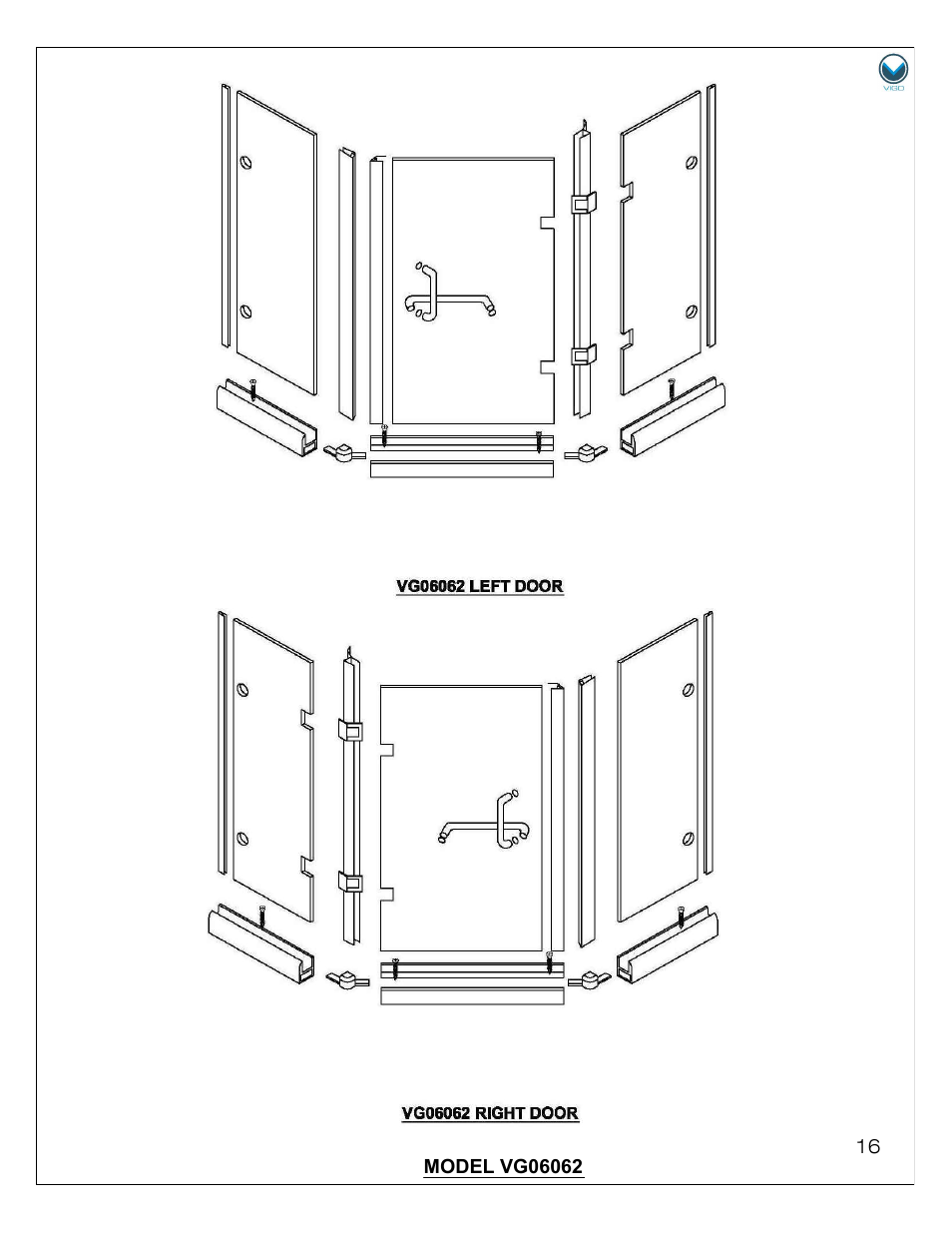 VIGO

VG06062 LEFT DOOR

VG06062 RIGHT DOOR

16

MODEL VG06062